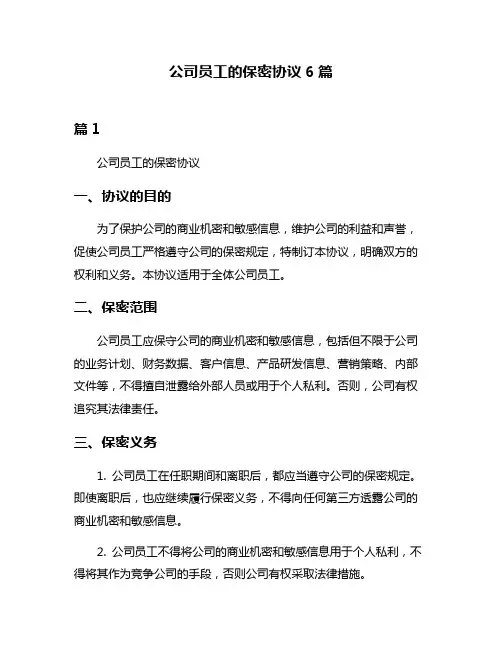 公司员工的保密协议 6 篇

篇 1

公司员工的保密协议

一、协议的目的

为了保护公司的商业机密和敏感信息，维护公司的利益和声誉，促使公司员工严格遵守公司的保密规定，特制订本协议，明确双方的权利和义务。本协议适用于全体公司员工。

二、保密范围

公司员工应保守公司的商业机密和敏感信息，包括但不限于公司的业务计划、财务数据、客户信息、产品研发信息、营销策略、内部文件等，不得擅自泄露给外部人员或用于个人私利。否则，公司有权追究其法律责任。

三、保密义务

1. 公司员工在任职期间和离职后，都应当遵守公司的保密规定。即使离职后，也应继续履行保密义务，不得向任何第三方透露公司的商业机密和敏感信息。

2. 公司员工不得将公司的商业机密和敏感信息用于个人私利，不得将其作为竞争公司的手段，否则公司有权采取法律措施。